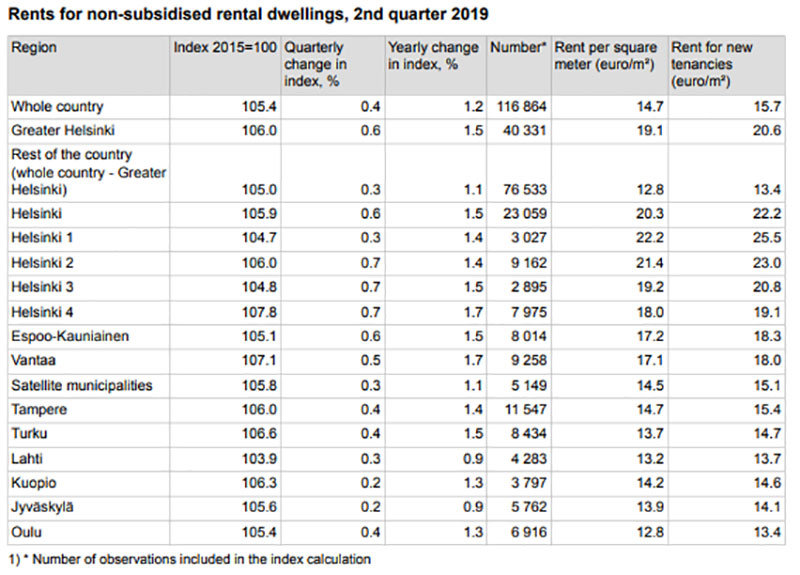 Rents for non-subsidised rental dwellings, 2nd quarter 2019

| Region | Index 2015=100 | Quarterly change in index, % | Yearly change in index, % | Number* | Rent per square meter (euro/m²) | Rent for new tenancies (euro/m²) |
|---|---|---|---|---|---|---|
| Whole country | 105.4 | 0.4 | 1.2 | 116 864 | 14.7 | 15.7 |
| Greater Helsinki | 106.0 | 0.6 | 1.5 | 40 331 | 19.1 | 20.6 |
| Rest of the country (whole country - Greater Helsinki) | 105.0 | 0.3 | 1.1 | 76 533 | 12.8 | 13.4 |
| Helsinki | 105.9 | 0.6 | 1.5 | 23 059 | 20.3 | 22.2 |
| Helsinki 1 | 104.7 | 0.3 | 1.4 | 3 027 | 22.2 | 25.5 |
| Helsinki 2 | 106.0 | 0.7 | 1.4 | 9 162 | 21.4 | 23.0 |
| Helsinki 3 | 104.8 | 0.7 | 1.5 | 2 895 | 19.2 | 20.8 |
| Helsinki 4 | 107.8 | 0.7 | 1.7 | 7 975 | 18.0 | 19.1 |
| Espoo-Kauniainen | 105.1 | 0.6 | 1.5 | 8 014 | 17.2 | 18.3 |
| Vantaa | 107.1 | 0.5 | 1.7 | 9 258 | 17.1 | 18.0 |
| Satellite municipalities | 105.8 | 0.3 | 1.1 | 5 149 | 14.5 | 15.1 |
| Tampere | 106.0 | 0.4 | 1.4 | 11 547 | 14.7 | 15.4 |
| Turku | 106.6 | 0.4 | 1.5 | 8 434 | 13.7 | 14.7 |
| Lahti | 103.9 | 0.3 | 0.9 | 4 283 | 13.2 | 13.7 |
| Kuopio | 106.3 | 0.2 | 1.3 | 3 797 | 14.2 | 14.6 |
| Jyväskylä | 105.6 | 0.2 | 0.9 | 5 762 | 13.9 | 14.1 |
| Oulu | 105.4 | 0.4 | 1.3 | 6 916 | 12.8 | 13.4 |

1) * Number of observations included in the index calculation